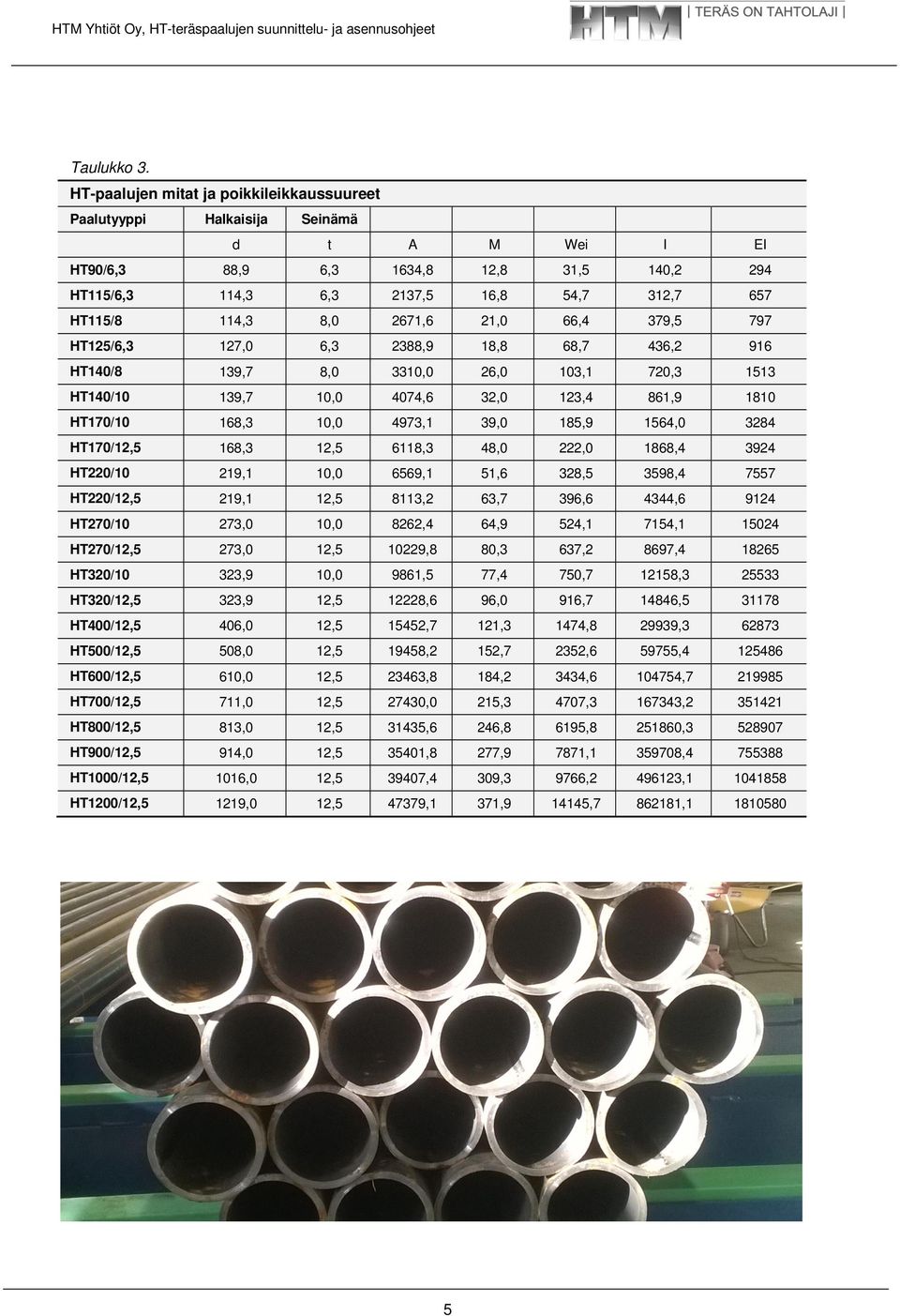 HTM Yhtiöt Oy, HT-teräspaalujen suunnittelu- ja asennusohjeet

HTM | TERÄS ON TAHTOLAJI |

Taulukko 3.

HT-paalujen mitat ja poikkileikkaussuureet

| Paalutyyppi | Halkaisija | Seinämä | | | | | |
|---|---|---|---|---|---|---|---|
| | d | t | A | M | Wei | I | EI |
| HT90/6,3 | 88,9 | 6,3 | 1634,8 | 12,8 | 31,5 | 140,2 | 294 |
| HT115/6,3 | 114,3 | 6,3 | 2137,5 | 16,8 | 54,7 | 312,7 | 657 |
| HT115/8 | 114,3 | 8,0 | 2671,6 | 21,0 | 66,4 | 379,5 | 797 |
| HT125/6,3 | 127,0 | 6,3 | 2388,9 | 18,8 | 68,7 | 436,2 | 916 |
| HT140/8 | 139,7 | 8,0 | 3310,0 | 26,0 | 103,1 | 720,3 | 1513 |
| HT140/10 | 139,7 | 10,0 | 4074,6 | 32,0 | 123,4 | 861,9 | 1810 |
| HT170/10 | 168,3 | 10,0 | 4973,1 | 39,0 | 185,9 | 1564,0 | 3284 |
| HT170/12,5 | 168,3 | 12,5 | 6118,3 | 48,0 | 222,0 | 1868,4 | 3924 |
| HT220/10 | 219,1 | 10,0 | 6569,1 | 51,6 | 328,5 | 3598,4 | 7557 |
| HT220/12,5 | 219,1 | 12,5 | 8113,2 | 63,7 | 396,6 | 4344,6 | 9124 |
| HT270/10 | 273,0 | 10,0 | 8262,4 | 64,9 | 524,1 | 7154,1 | 15024 |
| HT270/12,5 | 273,0 | 12,5 | 10229,8 | 80,3 | 637,2 | 8697,4 | 18265 |
| HT320/10 | 323,9 | 10,0 | 9861,5 | 77,4 | 750,7 | 12158,3 | 25533 |
| HT320/12,5 | 323,9 | 12,5 | 12228,6 | 96,0 | 916,7 | 14846,5 | 31178 |
| HT400/12,5 | 406,0 | 12,5 | 15452,7 | 121,3 | 1474,8 | 29939,3 | 62873 |
| HT500/12,5 | 508,0 | 12,5 | 19458,2 | 152,7 | 2352,6 | 59755,4 | 125486 |
| HT600/12,5 | 610,0 | 12,5 | 23463,8 | 184,2 | 3434,6 | 104754,7 | 219985 |
| HT700/12,5 | 711,0 | 12,5 | 27430,0 | 215,3 | 4707,3 | 167343,2 | 351421 |
| HT800/12,5 | 813,0 | 12,5 | 31435,6 | 246,8 | 6195,8 | 251860,3 | 528907 |
| HT900/12,5 | 914,0 | 12,5 | 35401,8 | 277,9 | 7871,1 | 359708,4 | 755388 |
| HT1000/12,5 | 1016,0 | 12,5 | 39407,4 | 309,3 | 9766,2 | 496123,1 | 1041858 |
| HT1200/12,5 | 1219,0 | 12,5 | 47379,1 | 371,9 | 14145,7 | 862181,1 | 1810580 |

5